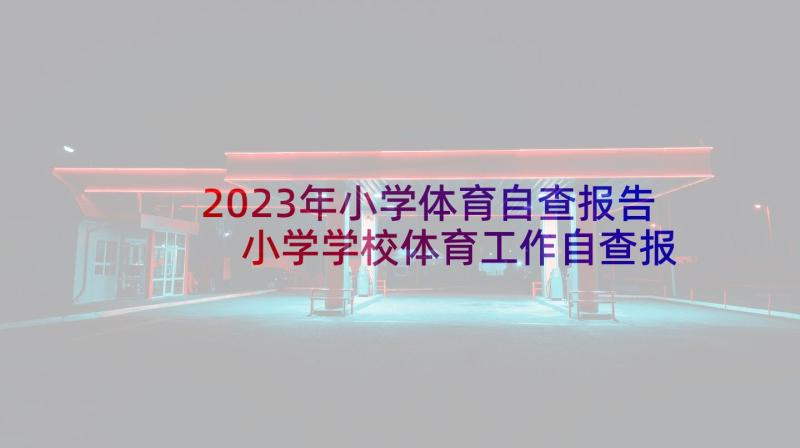 2023年小学体育自查报告
小学学校体育工作自查报